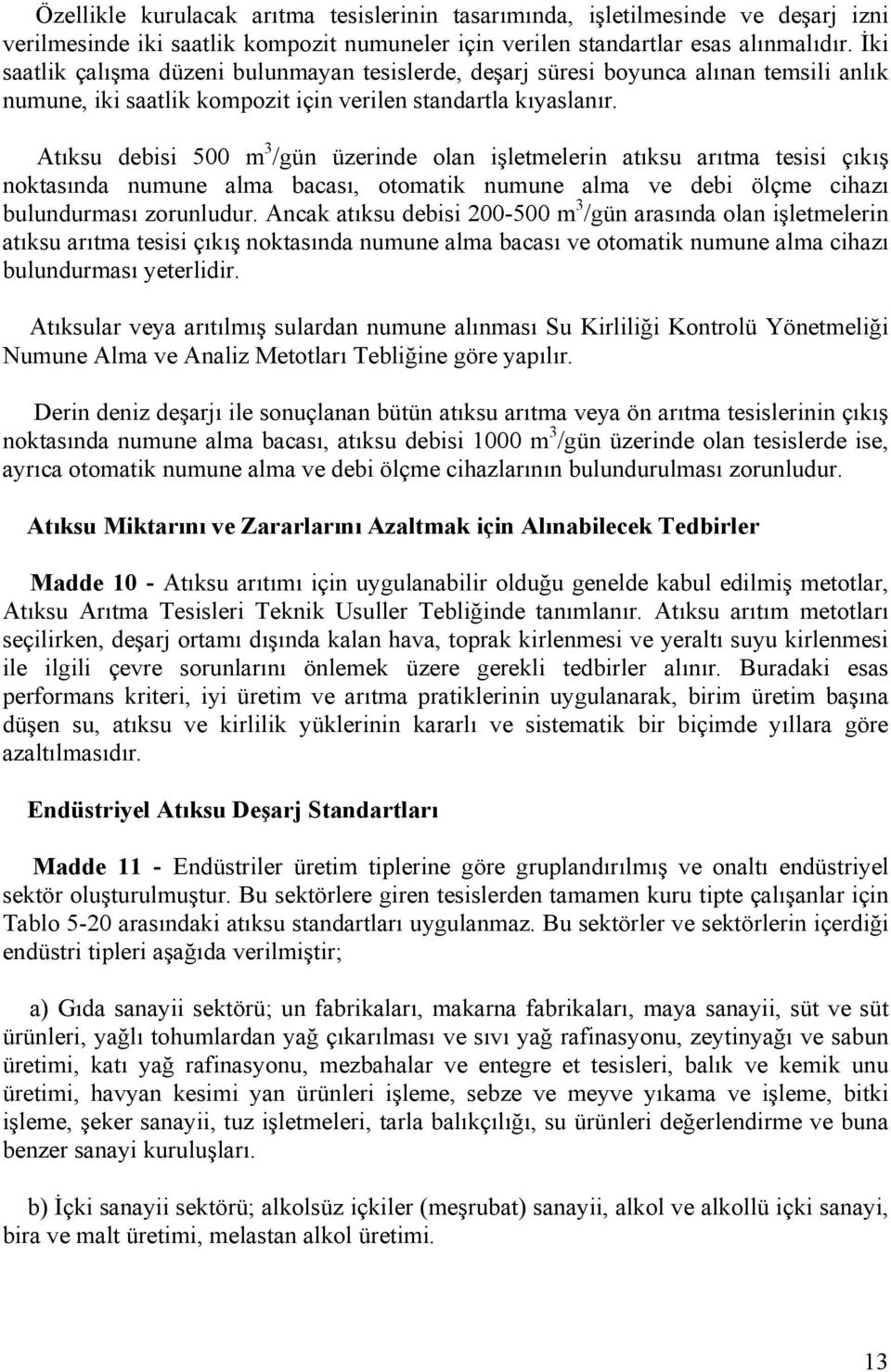 Özellikle kurulacak arıtma tesislerinin tasarımında, işletilmesinde ve deşarj izni verilmesinde iki saatlik kompozit numuneler için verilen standartlar esas alınmalıdır. İki saatlik çalışma düzeni bulunmayan tesislerde, deşarj süresi boyunca alınan temsili anlık numune, iki saatlik kompozit için verilen standartla kıyaslanır.

Atıksu debisi 500 $m^3$/gün üzerinde olan işletmelerin atıksu arıtma tesisi çıkış noktasında numune alma bacası, otomatik numune alma ve debi ölçme cihazı bulundurması zorunludur. Ancak atıksu debisi 200-500 $m^3$/gün arasında olan işletmelerin atıksu arıtma tesisi çıkış noktasında numune alma bacası ve otomatik numune alma cihazı bulundurması yeterlidir.

Atıksular veya arıtılmış sulardan numune alınması Su Kirliliği Kontrolü Yönetmeliği Numune Alma ve Analiz Metotları Tebliğine göre yapılır.

Derin deniz deşarjı ile sonuçlanan bütün atıksu arıtma veya ön arıtma tesislerinin çıkış noktasında numune alma bacası, atıksu debisi 1000 $m^3$/gün üzerinde olan tesislerde ise, ayrıca otomatik numune alma ve debi ölçme cihazlarının bulundurulması zorunludur.

Atıksu Miktarını ve Zararlarını Azaltmak için Alınabilecek Tedbirler

Madde 10 - Atıksu arıtımı için uygulanabilir olduğu genelde kabul edilmiş metotlar, Atıksu Arıtma Tesisleri Teknik Usuller Tebliğinde tanımlanır. Atıksu arıtım metotları seçilirken, deşarj ortamı dışında kalan hava, toprak kirlenmesi ve yeraltı suyu kirlenmesi ile ilgili çevre sorunlarını önlemek üzere gerekli tedbirler alınır. Buradaki esas performans kriteri, iyi üretim ve arıtma pratiklerinin uygulanarak, birim üretim başına düşen su, atıksu ve kirlilik yüklerinin kararlı ve sistematik bir biçimde yıllara göre azaltılmasıdır.

Endüstriyel Atıksu Deşarj Standartları

Madde 11 - Endüstriler üretim tiplerine göre gruplandırılmış ve onaltı endüstriyel sektör oluşturulmuştur. Bu sektörlere giren tesislerden tamamen kuru tipte çalışanlar için Tablo 5-20 arasındaki atıksu standartları uygulanmaz. Bu sektörler ve sektörlerin içerdiği endüstri tipleri aşağıda verilmiştir;

a) Gıda sanayii sektörü; un fabrikaları, makarna fabrikaları, maya sanayii, süt ve süt ürünleri, yağlı tohumlardan yağ çıkarılması ve sıvı yağ rafinasyonu, zeytinyağı ve sabun üretimi, katı yağ rafinasyonu, mezbahalar ve entegre et tesisleri, balık ve kemik unu üretimi, havyan kesimi yan ürünleri işleme, sebze ve meyve yıkama ve işleme, bitki işleme, şeker sanayii, tuz işletmeleri, tarla balıkçılığı, su ürünleri değerlendirme ve buna benzer sanayi kuruluşları.

b) İçki sanayii sektörü; alkolsüz içkiler (meşrubat) sanayii, alkol ve alkollü içki sanayi, bira ve malt üretimi, melastan alkol üretimi.

13